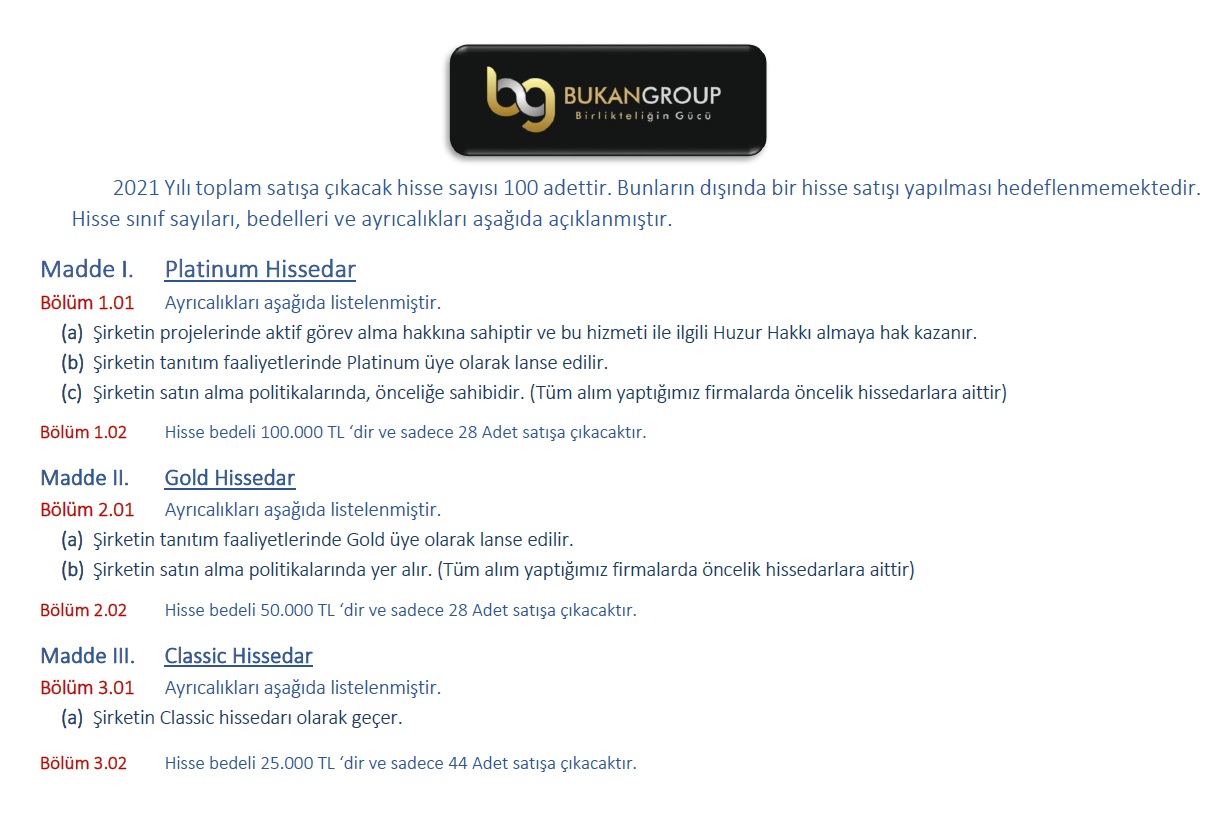 bg BUKANGROUP
Birlikteliğin Gücü

2021 Yılı toplam satışa çıkacak hisse sayısı 100 adettir. Bunların dışında bir hisse satışı yapılması hedeflenmemektedir. Hisse sınıf sayıları, bedelleri ve ayrıcalıkları aşağıda açıklanmıştır.

Madde I. Platinum Hissedar
Bölüm 1.01 Ayrıcalıkları aşağıda listelenmiştir.
(a) Şirketin projelerinde aktif görev alma hakkına sahiptir ve bu hizmeti ile ilgili Huzur Hakkı almaya hak kazanır.
(b) Şirketin tanıtım faaliyetlerinde Platinum üye olarak lanse edilir.
(c) Şirketin satın alma politikalarında, önceliğe sahibidir. (Tüm alım yaptığımız firmalarda öncelik hissedarlara aittir)

Bölüm 1.02 Hisse bedeli 100.000 TL ‘dir ve sadece 28 Adet satışa çıkacaktır.

Madde II. Gold Hissedar
Bölüm 2.01 Ayrıcalıkları aşağıda listelenmiştir.
(a) Şirketin tanıtım faaliyetlerinde Gold üye olarak lanse edilir.
(b) Şirketin satın alma politikalarında yer alır. (Tüm alım yaptığımız firmalarda öncelik hissedarlara aittir)

Bölüm 2.02 Hisse bedeli 50.000 TL ‘dir ve sadece 28 Adet satışa çıkacaktır.

Madde III. Classic Hissedar
Bölüm 3.01 Ayrıcalıkları aşağıda listelenmiştir.
(a) Şirketin Classic hissedarı olarak geçer.

Bölüm 3.02 Hisse bedeli 25.000 TL ‘dir ve sadece 44 Adet satışa çıkacaktır.